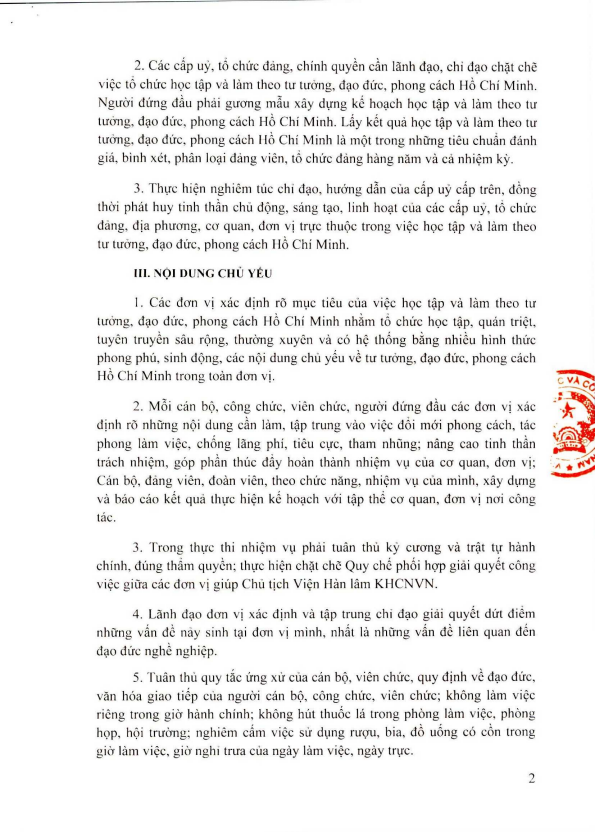 2. Các cấp uỷ, tổ chức đảng, chính quyền cần lãnh đạo, chỉ đạo chặt chẽ việc tổ chức học tập và làm theo tư tưởng, đạo đức, phong cách Hồ Chí Minh. Người đứng đầu phải gương mẫu xây dựng kế hoạch học tập và làm theo tư tưởng, đạo đức, phong cách Hồ Chí Minh. Lấy kết quả học tập và làm theo tư tưởng, đạo đức, phong cách Hồ Chí Minh là một trong những tiêu chuẩn đánh giá, bình xét, phân loại đảng viên, tổ chức đảng hàng năm và cả nhiệm kỳ.

3. Thực hiện nghiêm túc chỉ đạo, hướng dẫn của cấp uỷ cấp trên, đồng thời phát huy tinh thần chủ động, sáng tạo, linh hoạt của các cấp uỷ, tổ chức đảng, địa phương, cơ quan, đơn vị trực thuộc trong việc học tập và làm theo tư tưởng, đạo đức, phong cách Hồ Chí Minh.

III. NỘI DUNG CHỦ YẾU

1. Các đơn vị xác định rõ mục tiêu của việc học tập và làm theo tư tưởng, đạo đức, phong cách Hồ Chí Minh nhằm tổ chức học tập, quán triệt, tuyên truyền sâu rộng, thường xuyên và có hệ thống bằng nhiều hình thức phong phú, sinh động, các nội dung chủ yếu về tư tưởng, đạo đức, phong cách Hồ Chí Minh trong toàn đơn vị.

2. Mỗi cán bộ, công chức, viên chức, người đứng đầu các đơn vị xác định rõ những nội dung cần làm, tập trung vào việc đổi mới phong cách, tác phong làm việc, chống lãng phí, tiêu cực, tham nhũng; nâng cao tinh thần trách nhiệm, góp phần thúc đẩy hoàn thành nhiệm vụ của cơ quan, đơn vị; Cán bộ, đảng viên, đoàn viên, theo chức năng, nhiệm vụ của mình, xây dựng và báo cáo kết quả thực hiện kế hoạch với tập thể cơ quan, đơn vị nơi công tác.

3. Trong thực thi nhiệm vụ phải tuân thủ kỷ cương và trật tự hành chính, đúng thẩm quyền; thực hiện chặt chẽ Quy chế phối hợp giải quyết công việc giữa các đơn vị giúp Chủ tịch Viện Hàn lâm KHCNVN.

4. Lãnh đạo đơn vị xác định và tập trung chỉ đạo giải quyết dứt điểm những vấn đề nảy sinh tại đơn vị mình, nhất là những vấn đề liên quan đến đạo đức nghề nghiệp.

5. Tuân thủ quy tắc ứng xử của cán bộ, viên chức, quy định về đạo đức, văn hóa giao tiếp của người cán bộ, công chức, viên chức; không làm việc riêng trong giờ hành chính; không hút thuốc lá trong phòng làm việc, phòng họp, hội trường; nghiêm cấm việc sử dụng rượu, bia, đồ uống có cồn trong giờ làm việc, giờ nghỉ trưa của ngày làm việc, ngày trực.

2